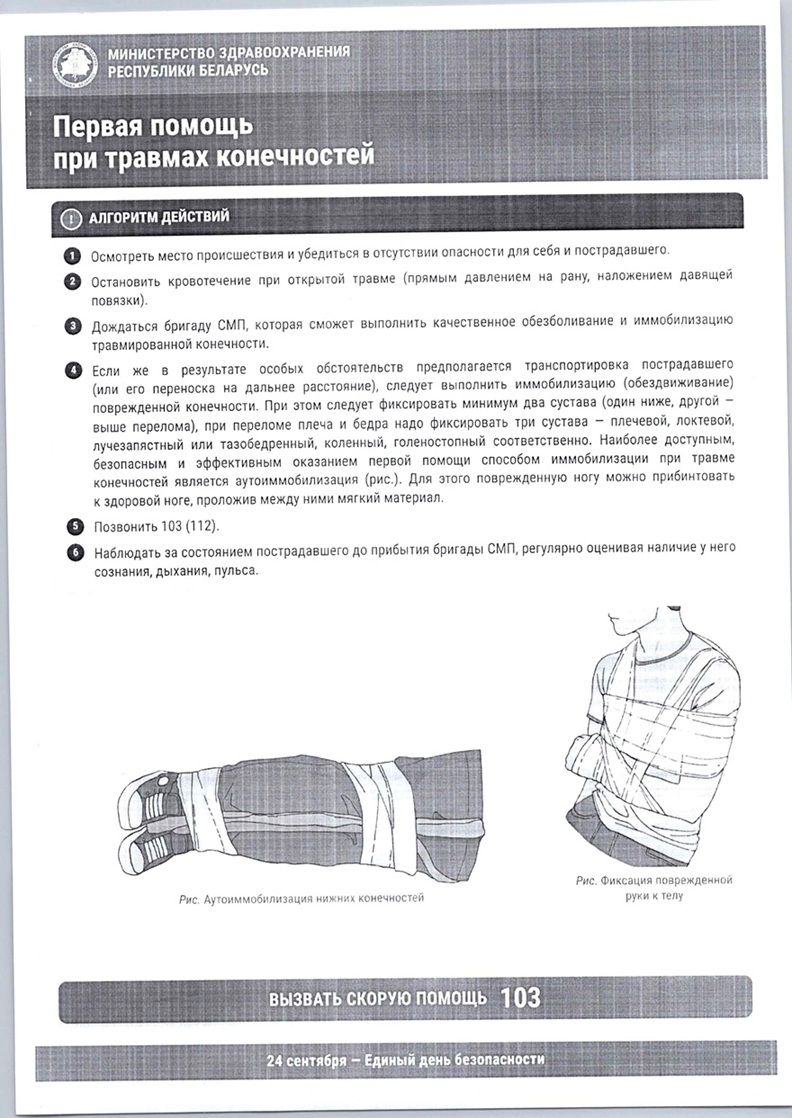 МИНИСТЕРСТВО ЗДРАВООХРАНЕНИЯ
РЕСПУБЛИКИ БЕЛАРУСЬ

Первая помощь
при травмах конечностей

АЛГОРИТМ ДЕЙСТВИЙ

1 Осмотреть место происшествия и убедиться в отсутствии опасности для себя и пострадавшего.

2 Остановить кровотечение при открытой травме (прямым давлением на рану, наложением давящей повязки).

3 Дождаться бригаду СМП, которая сможет выполнить качественное обезболивание и иммобилизацию травмированной конечности.

4 Если же в результате особых обстоятельств предполагается транспортировка пострадавшего (или его переноска на дальнее расстояние), следует выполнить иммобилизацию (обездвиживание) поврежденной конечности. При этом следует фиксировать минимум два сустава (один ниже, другой – выше перелома), при переломе плеча и бедра надо фиксировать три сустава – плечевой, локтевой, лучезапястный или тазобедренный, коленный, голеностопный соответственно. Наиболее доступным, безопасным и эффективным оказанием первой помощи способом иммобилизации при травме конечностей является аутоиммобилизация (рис.). Для этого поврежденную ногу можно прибинтовать к здоровой ноге, проложив между ними мягкий материал.

5 Позвонить 103 (112).

6 Наблюдать за состоянием пострадавшего до прибытия бригады СМП, регулярно оценивая наличие у него сознания, дыхания, пульса.

Рис. Аутоиммобилизация нижних конечностей

Рис. Фиксация поврежденной руки к телу

ВЫЗВАТЬ СКОРУЮ ПОМОЩЬ 103

24 сентября – Единый день безопасности